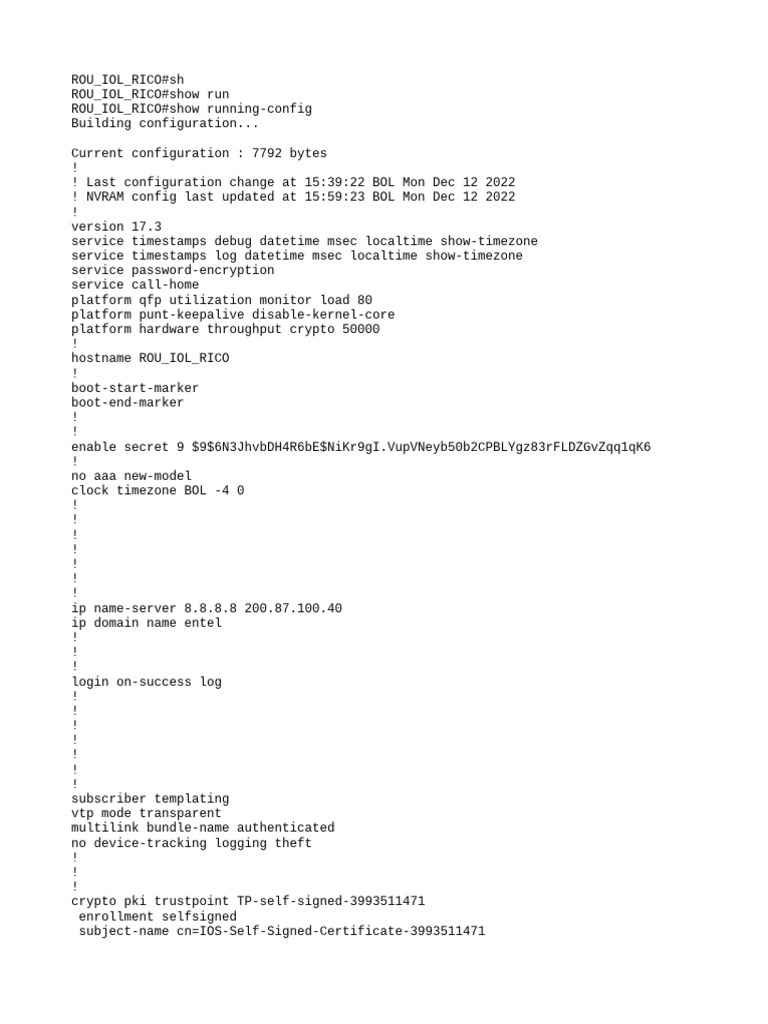 ROU_IOL_RICO#sh
ROU_IOL_RICO#show run
ROU_IOL_RICO#show running-config
Building configuration...

Current configuration : 7792 bytes
!
! Last configuration change at 15:39:22 BOL Mon Dec 12 2022
! NVRAM config last updated at 15:59:23 BOL Mon Dec 12 2022
!
version 17.3
service timestamps debug datetime msec localtime show-timezone
service timestamps log datetime msec localtime show-timezone
service password-encryption
service call-home
platform qfp utilization monitor load 80
platform punt-keepalive disable-kernel-core
platform hardware throughput crypto 50000
!
hostname ROU_IOL_RICO
!
boot-start-marker
boot-end-marker
!
!
enable secret 9 $9$6N3JhvbDH4R6bE$NiKr9gI.VupVNeyb50b2CPBLYgz83rFLDZGvZqq1qK6
!
no aaa new-model
clock timezone BOL -4 0
!
!
!
!
!
!
!
ip name-server 8.8.8.8 200.87.100.40
ip domain name entel
!
!
!
login on-success log
!
!
!
!
!
!
!
subscriber templating
vtp mode transparent
multilink bundle-name authenticated
no device-tracking logging theft
!
!
!
crypto pki trustpoint TP-self-signed-3993511471
 enrollment selfsigned
 subject-name cn=IOS-Self-Signed-Certificate-3993511471